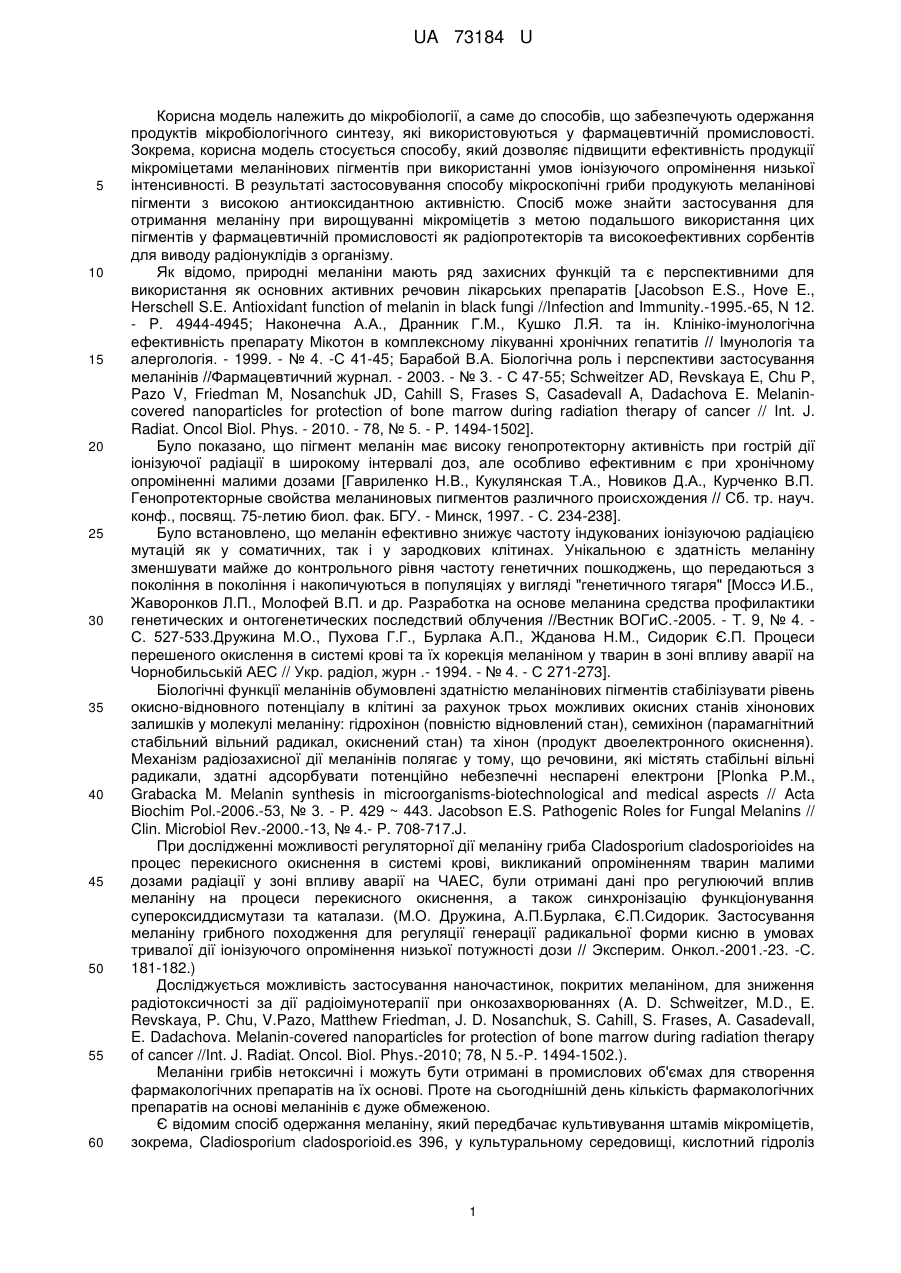 UA 73184 U

Корисна модель належить до мікробіології, а саме до способів, що забезпечують одержання продуктів мікробіологічного синтезу, які використовуються у фармацевтичній промисловості. Зокрема, корисна модель стосується способу, який дозволяє підвищити ефективність продукції мікроміцетами меланінових пігментів при використанні умов іонізуючого опромінення низької

5 інтенсивності. В результаті застосовування способу мікроскопічні гриби продукують меланінові пігменти з високою антиоксидантною активністю. Спосіб може знайти застосування для отримання меланіну при вирощуванні мікроміцетів з метою подальшого використання цих пігментів у фармацевтичній промисловості як радіопротекторів та високоефективних сорбентів для виводу радіонуклідів з організму.

10 Як відомо, природні меланіни мають ряд захисних функцій та є перспективними для використання як основних активних речовин лікарських препаратів [Jacobson E.S., Hove E., Herschell S.E. Antioxidant function of melanin in black fungi //Infection and Immunity.-1995.-65, N 12. - P. 4944-4945; Наконечна А.А., Дранник Г.М., Кушко Л.Я. та ін. Клініко-імунологічна ефективність препарату Мікотон в комплексному лікуванні хронічних гепатитів // Імунологія та

15 алергологія. - 1999. - № 4. -С 41-45; Барабой В.А. Біологічна роль і перспективи застосування меланінів //Фармацевтичний журнал. - 2003. - № 3. - С 47-55; Schweitzer AD, Revskaya E, Chu P, Pazo V, Friedman M, Nosanchuk JD, Cahill S, Frases S, Casadevall A, Dadachova E. Melanin-covered nanoparticles for protection of bone marrow during radiation therapy of cancer // Int. J. Radiat. Oncol Biol. Phys. - 2010. - 78, № 5. - P. 1494-1502].

20 Було показано, що пігмент меланін має високу генопротекторну активність при гострій дії іонізуючої радіації в широкому інтервалі доз, але особливо ефективним є при хронічному опроміненні малими дозами [Гавриленко Н.В., Кукулянская Т.А., Новиков Д.А., Курченко В.П. Генопротекторные свойства меланиновых пигментов различного происхождения // Сб. тр. науч. конф., посвящ. 75-летию биол. фак. БГУ. - Минск, 1997. - С. 234-238].

25 Було встановлено, що меланін ефективно знижує частоту індукованих іонізуючою радіацією мутацій як у соматичних, так і у зародкових клітинах. Унікальною є здатність меланіну зменшувати майже до контрольного рівня частоту генетичних пошкоджень, що передаються з покоління в покоління і накопичуються в популяціях у вигляді "генетичного тягаря" [Моссэ И.Б., Жаворонков Л.П., Молофей В.П. и др. Разработка на основе меланина средства профилактики

30 генетических и онтогенетических последствий облучения //Вестник ВОГиС.-2005. - Т. 9, № 4. - С. 527-533.Дружина М.О., Пухова Г.Г., Бурлака А.П., Жданова Н.М., Сидорик Є.П. Процеси перешеного окислення в системі крові та їх корекція меланіном у тварин в зоні впливу аварії на Чорнобильській АЕС // Укр. радіол, журн .- 1994. - № 4. - С 271-273].

Біологічні функції меланінів обумовлені здатністю меланінових пігментів стабілізувати рівень

35 окисно-відновного потенціалу в клітині за рахунок трьох можливих окисних станів хінонових залишків у молекулі меланіну: гідрохінон (повністю відновлений стан), семихінон (парамагнітний стабільний вільний радикал, окиснений стан) та хінон (продукт двоелектронного окиснення). Механізм радіозахисної дії меланінів полягає у тому, що речовини, які містять стабільні вільні радикали, здатні адсорбувати потенційно небезпечні неспарені електрони [Plonka P.M.,

40 Grabacka M. Melanin synthesis in microorganisms-biotechnological and medical aspects // Acta Biochim Pol.-2006.-53, № 3. - P. 429 ~ 443. Jacobson E.S. Pathogenic Roles for Fungal Melanins // Clin. Microbiol Rev.-2000.-13, № 4.- P. 708-717.J.

При дослідженні можливості регуляторної дії меланіну гриба Cladosporium cladosporioides на процес перекисного окиснення в системі крові, викликаний опроміненням тварин малими

45 дозами радіації у зоні впливу аварії на ЧАЕС, були отримані дані про регулюючий вплив меланіну на процеси перекисного окиснення, а також синхронізацію функціонування супероксиддисмутази та каталази. (М.О. Дружина, А.П.Бурлака, Є.П.Сидорик. Застосування меланіну грибного походження для регуляції генерації радикальної форми кисню в умовах тривалої дії іонізуючого опромінення низької потужності дози // Эксперим. Онкол.-2001.-23. -С.

50 181-182.)

Досліджується можливість застосування наночастинок, покритих меланіном, для зниження радіотоксичності за дії радіоімунотерапії при онкозахворюваннях (A. D. Schweitzer, M.D., E. Revskaya, P. Chu, V.Pazo, Matthew Friedman, J. D. Nosanchuk, S. Cahill, S. Frases, A. Casadevall, E. Dadachova. Melanin-covered nanoparticles for protection of bone marrow during radiation therapy

55 of cancer //Int. J. Radiat. Oncol. Biol. Phys.-2010; 78, N 5.-P. 1494-1502.).

Меланіни грибів нетоксичні і можуть бути отримані в промислових об'ємах для створення фармакологічних препаратів на їх основі. Проте на сьогоднішній день кількість фармакологічних препаратів на основі меланінів є дуже обмеженою.

Є відомим спосіб одержання меланіну, який передбачає культивування штамів мікроміцетів,

60 зокрема, Cladiosporium cladosporioid.es 396, у культуральному середовищі, кислотний гідроліз

1